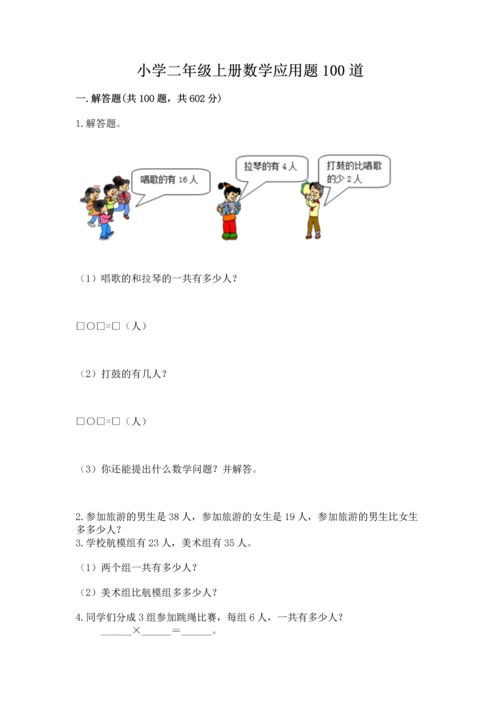 小学二年级上册数学应用题100道

一. 解答题(共100题，共602分)

1. 解答题。

唱歌的有16人

拉琴的有4人

打鼓的比唱歌的少2人

（1）唱歌的和拉琴的一共有多少人？

□○□=□（人）

（2）打鼓的有几人？

□○□=□（人）

（3）你还能提出什么数学问题？并解答。

2. 参加旅游的男生是38人，参加旅游的女生是19人，参加旅游的男生比女生多多少人？

3. 学校航模组有23人，美术组有35人。

（1）两个组一共有多少人？

（2）美术组比航模组多多少人？

4. 同学们分成3组参加跳绳比赛，每组6人，一共有多少人？
______×______=______。